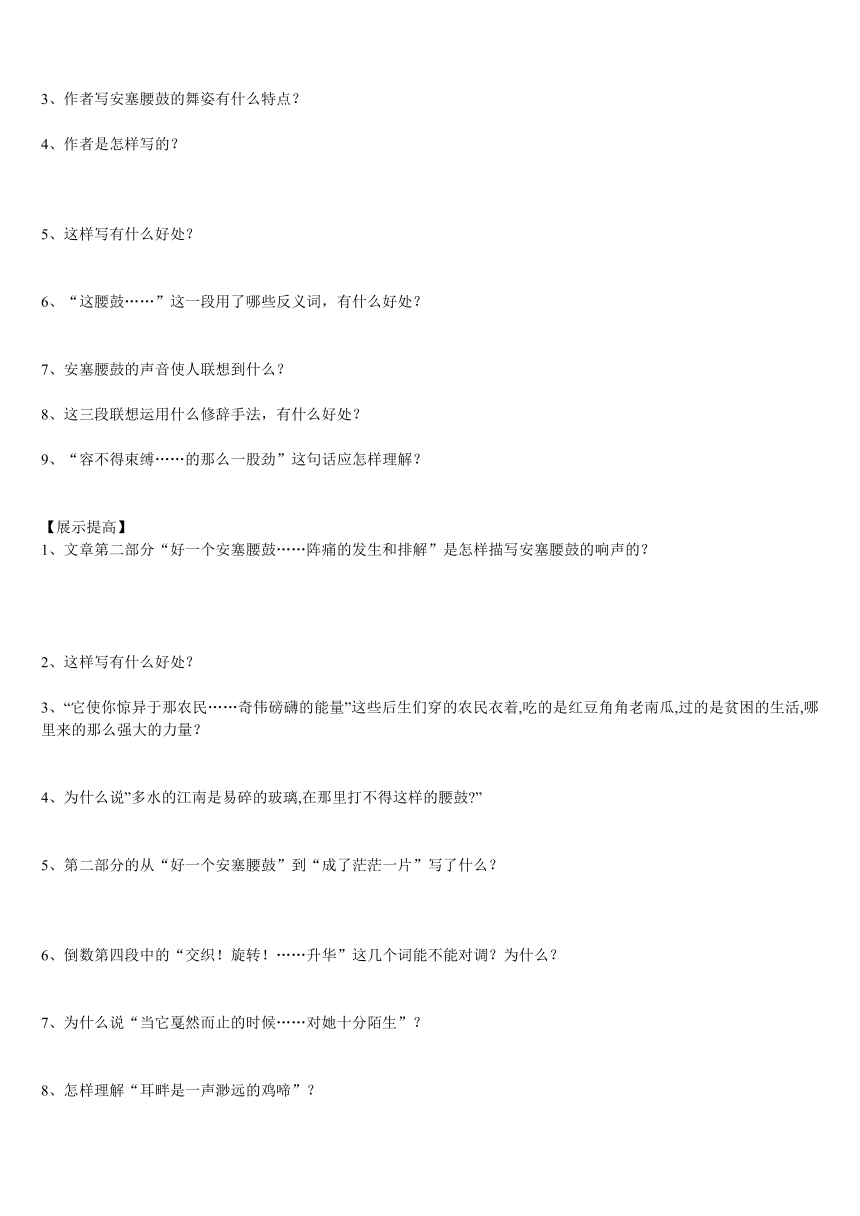 3、作者写安塞腰鼓的舞姿有什么特点？

4、作者是怎样写的？

5、这样写有什么好处？

6、“这腰鼓……”这一段用了哪些反义词，有什么好处？

7、安塞腰鼓的声音使人联想到什么？

8、这三段联想运用什么修辞手法，有什么好处？

9、“容不得束缚……的那么一股劲”这句话应怎样理解？

【展示提高】
1、文章第二部分“好一个安塞腰鼓……阵痛的发生和排解”是怎样描写安塞腰鼓的响声的？

2、这样写有什么好处？

3、“它使你惊异于那农民……奇伟磅礴的能量”这些后生们穿的农民衣着,吃的是红豆角角老南瓜,过的是贫困的生活,哪里来的那么强大的力量？

4、为什么说”多水的江南是易碎的玻璃,在那里打不得这样的腰鼓?”

5、第二部分的从“好一个安塞腰鼓”到“成了茫茫一片”写了什么？

6、倒数第四段中的“交织！旋转！……升华”这几个词能不能对调？为什么？

7、为什么说“当它戛然而止的时候……对她十分陌生”？

8、怎样理解“耳畔是一声渺远的鸡啼”？